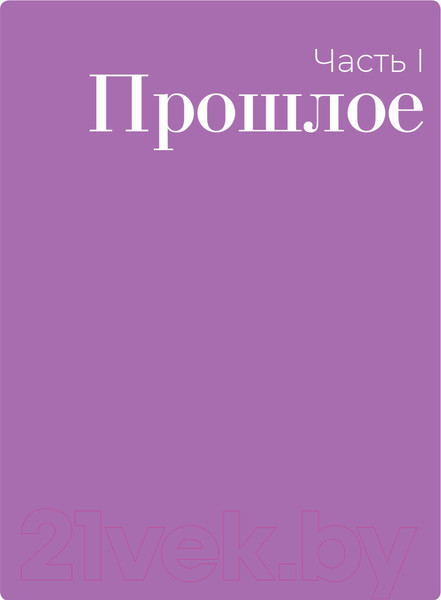 Часть I
Прошлое

21vek.by